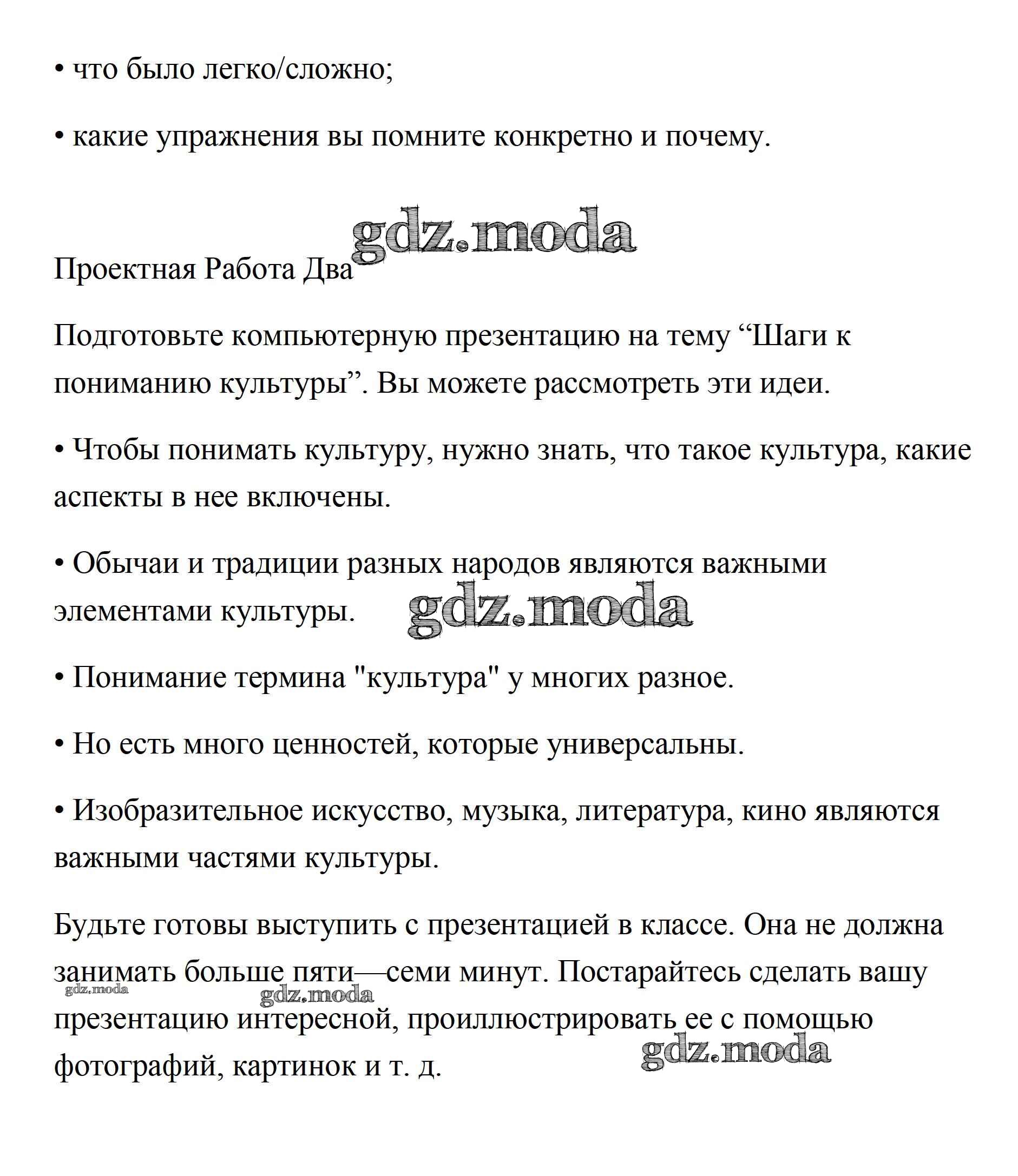 • что было легко/сложно;

• какие упражнения вы помните конкретно и почему.

gdz.moda

Проектная Работа Два

Подготовьте компьютерную презентацию на тему “Шаги к пониманию культуры”. Вы можете рассмотреть эти идеи.

• Чтобы понимать культуру, нужно знать, что такое культура, какие аспекты в нее включены.

• Обычаи и традиции разных народов являются важными элементами культуры.

gdz.moda

• Понимание термина "культура" у многих разное.

• Но есть много ценностей, которые универсальны.

• Изобразительное искусство, музыка, литература, кино являются важными частями культуры.

Будьте готовы выступить с презентацией в классе. Она не должна занимать больше пяти—семи минут. Постарайтесь сделать вашу презентацию интересной, проиллюстрировать ее с помощью фотографий, картинок и т. д.

gdz.moda

gdz.moda

gdz.moda